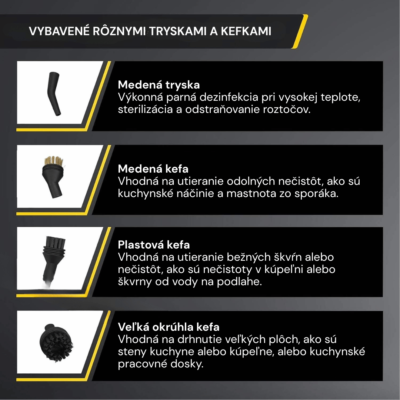 VYBAVENÉ RÔZNYMI TRYSKAMI A KEFKAMI

Medená tryska
Výkonná parná dezinfekcia pri vysokej teplote, sterilizácia a odstraňovanie roztočov.

Medená kefa
Vhodná na utieranie odolných nečistôt, ako sú kuchynské náčinie a mastnota zo sporáka.

Plastová kefa
Vhodná na utieranie bežných škvŕn alebo nečistôt, ako sú nečistoty v kúpeľni alebo škvrny od vody na podlahe.

Veľká okrúhla kefa
Vhodná na drhnutie veľkých plôch, ako sú steny kuchyne alebo kúpeľne, alebo kuchynské pracovné dosky.